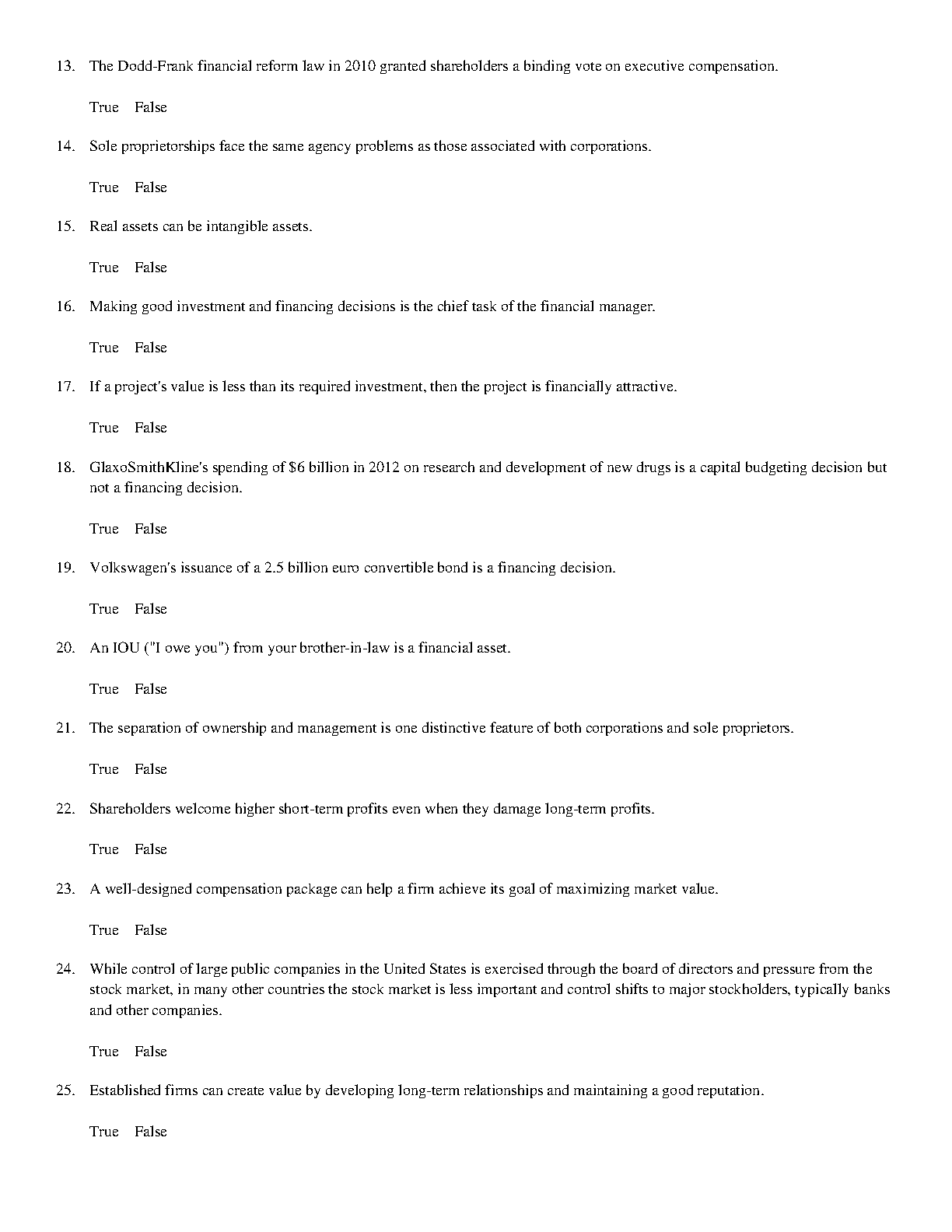 13. The Dodd-Frank financial reform law in 2010 granted shareholders a binding vote on executive compensation.

True False

14. Sole proprietorships face the same agency problems as those associated with corporations.

True False

15. Real assets can be intangible assets.

True False

16. Making good investment and financing decisions is the chief task of the financial manager.

True False

17. If a project's value is less than its required investment, then the project is financially attractive.

True False

18. GlaxoSmithKline's spending of $6 billion in 2012 on research and development of new drugs is a capital budgeting decision but not a financing decision.

True False

19. Volkswagen's issuance of a 2.5 billion euro convertible bond is a financing decision.

True False

20. An IOU ("I owe you") from your brother-in-law is a financial asset.

True False

21. The separation of ownership and management is one distinctive feature of both corporations and sole proprietors.

True False

22. Shareholders welcome higher short-term profits even when they damage long-term profits.

True False

23. A well-designed compensation package can help a firm achieve its goal of maximizing market value.

True False

24. While control of large public companies in the United States is exercised through the board of directors and pressure from the stock market, in many other countries the stock market is less important and control shifts to major stockholders, typically banks and other companies.

True False

25. Established firms can create value by developing long-term relationships and maintaining a good reputation.

True False